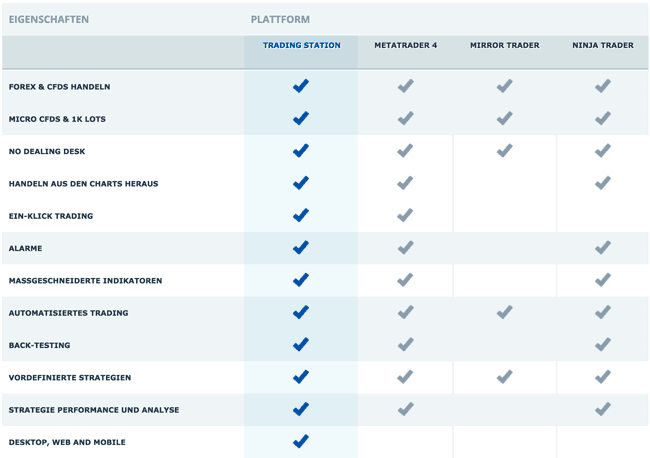 | EIGENSCHAFTEN | PLATTFORM | | | |
|---|---|---|---|---|
| | TRADING STATION | METATRADER 4 | MIRROR TRADER | NINJA TRADER |
| FOREX & CFDS HANDELN | ✓ | ✓ | ✓ | ✓ |
| MICRO CFDS & 1K LOTS | ✓ | ✓ | ✓ | ✓ |
| NO DEALING DESK | ✓ | ✓ | ✓ | ✓ |
| HANDELN AUS DEN CHARTS HERAUS | ✓ | ✓ | | ✓ |
| EIN-KLICK TRADING | ✓ | ✓ | | |
| ALARME | ✓ | ✓ | | ✓ |
| MASSGESCHNEIDERTE INDIKATOREN | ✓ | ✓ | | ✓ |
| AUTOMATISIERTES TRADING | ✓ | ✓ | ✓ | ✓ |
| BACK-TESTING | ✓ | ✓ | | ✓ |
| VORDEFINIERTE STRATEGIEN | ✓ | ✓ | ✓ | ✓ |
| STRATEGIE PERFORMANCE UND ANALYSE | ✓ | ✓ | | ✓ |
| DESKTOP, WEB AND MOBILE | ✓ | | | |